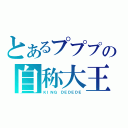 とあるプププの
自称大王
KING DEDEDE